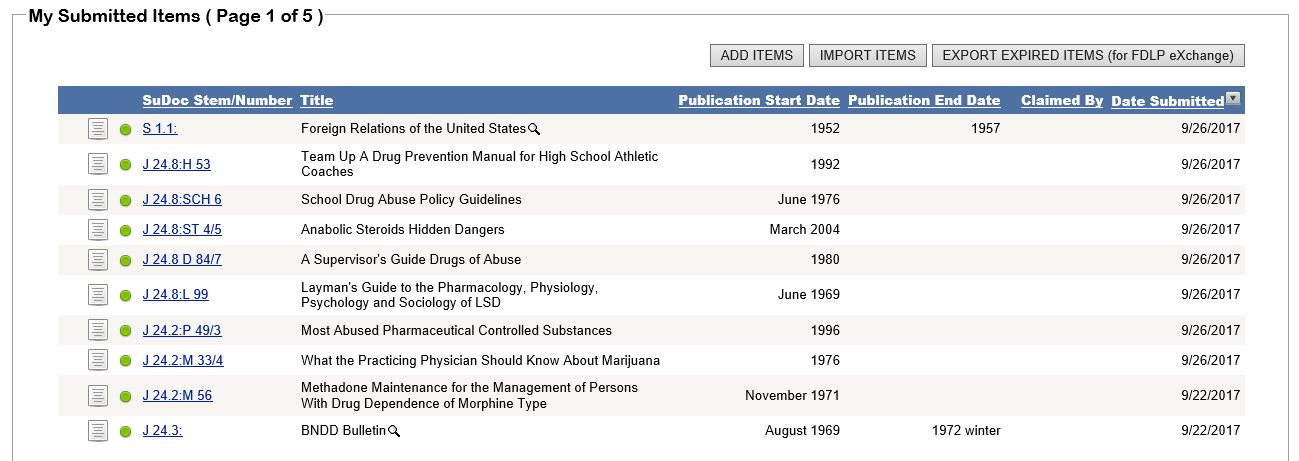 My Submitted Items ( Page 1 of 5 )

ADD ITEMS IMPORT ITEMS EXPORT EXPIRED ITEMS (for FDLP eXchange)

| SuDoc Stem/Number | Title | Publication Start Date | Publication End Date | Claimed By | Date Submitted |
|---|---|---|---|---|---|
| S 1.1: | Foreign Relations of the United States | 1952 | 1957 | | 9/26/2017 |
| J 24.8:H 53 | Team Up A Drug Prevention Manual for High School Athletic Coaches | 1992 | | | 9/26/2017 |
| J 24.8:SCH 6 | School Drug Abuse Policy Guidelines | June 1976 | | | 9/26/2017 |
| J 24.8:ST 4/5 | Anabolic Steroids Hidden Dangers | March 2004 | | | 9/26/2017 |
| J 24.8 D 84/7 | A Supervisor's Guide Drugs of Abuse | 1980 | | | 9/26/2017 |
| J 24.8:L 99 | Layman's Guide to the Pharmacology, Physiology, Psychology and Sociology of LSD | June 1969 | | | 9/26/2017 |
| J 24.2:P 49/3 | Most Abused Pharmaceutical Controlled Substances | 1996 | | | 9/26/2017 |
| J 24.2:M 33/4 | What the Practicing Physician Should Know About Marijuana | 1976 | | | 9/26/2017 |
| J 24.2:M 56 | Methadone Maintenance for the Management of Persons With Drug Dependence of Morphine Type | November 1971 | | | 9/22/2017 |
| J 24.3: | BNDD Bulletin | August 1969 | 1972 winter | | 9/22/2017 |